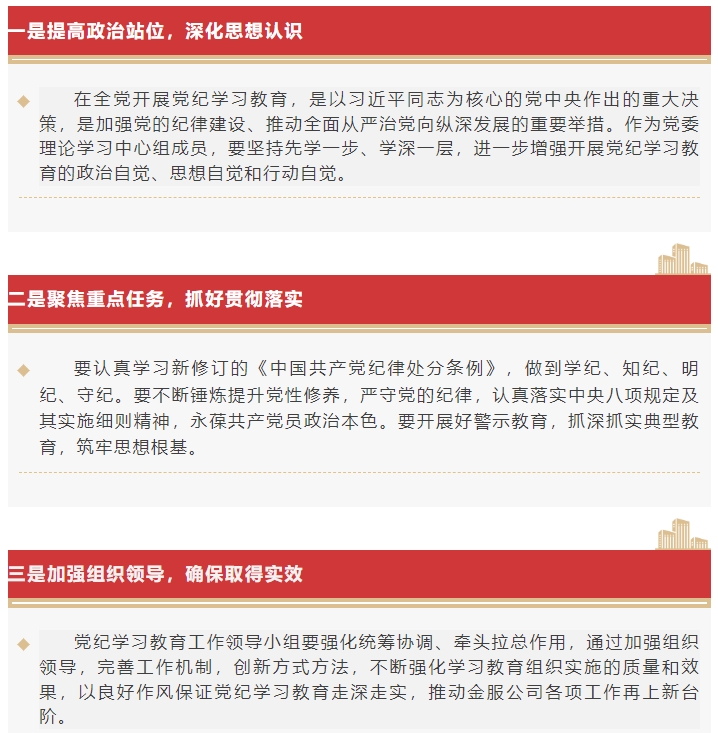 一是提高政治站位，深化思想认识

在全党开展党纪学习教育，是以习近平同志为核心的党中央作出的重大决策，是加强党的纪律建设、推动全面从严治党向纵深发展的重要举措。作为党委理论学习中心组成员，要坚持先学一步、学深一层，进一步增强开展党纪学习教育的政治自觉、思想自觉和行动自觉。

二是聚焦重点任务，抓好贯彻落实

要认真学习新修订的《中国共产党纪律处分条例》，做到学纪、知纪、明纪、守纪。要不断锤炼提升党性修养，严守党的纪律，认真落实中央八项规定及其实施细则精神，永葆共产党员政治本色。要开展好警示教育，抓深抓实典型教育，筑牢思想根基。

三是加强组织领导，确保取得实效

党纪学习教育工作领导小组要强化统筹协调、牵头拉总作用，通过加强组织领导，完善工作机制，创新方式方法，不断强化学习教育组织实施的质量和效果，以良好作风保证党纪学习教育走深走实，推动金服公司各项工作再上新台阶。